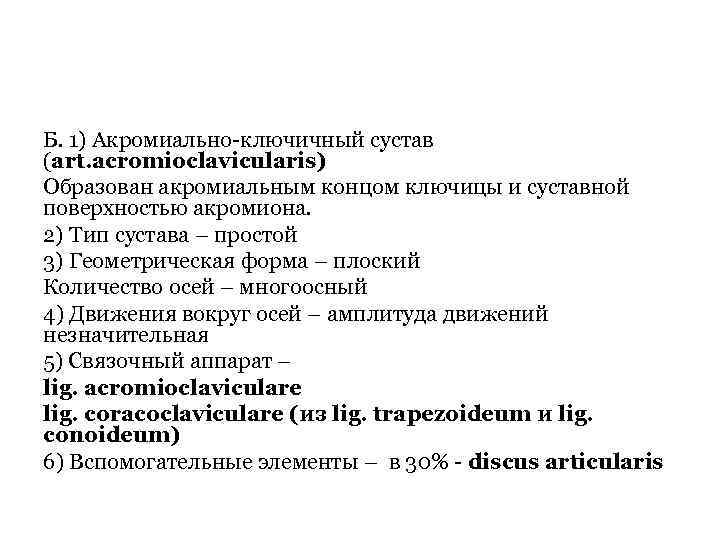 Б. 1) Акромиально-ключичный сустав (art.acromioclavicularis)
Образован акромиальным концом ключицы и суставной поверхностью акромиона.
2) Тип сустава – простой
3) Геометрическая форма – плоский
Количество осей – многоосный
4) Движения вокруг осей – амплитуда движений незначительная
5) Связочный аппарат –
lig. acromioclaviculare
lig. coracoclaviculare (из lig. trapezoideum и lig. conoideum)
6) Вспомогательные элементы – в 30% - discus articularis